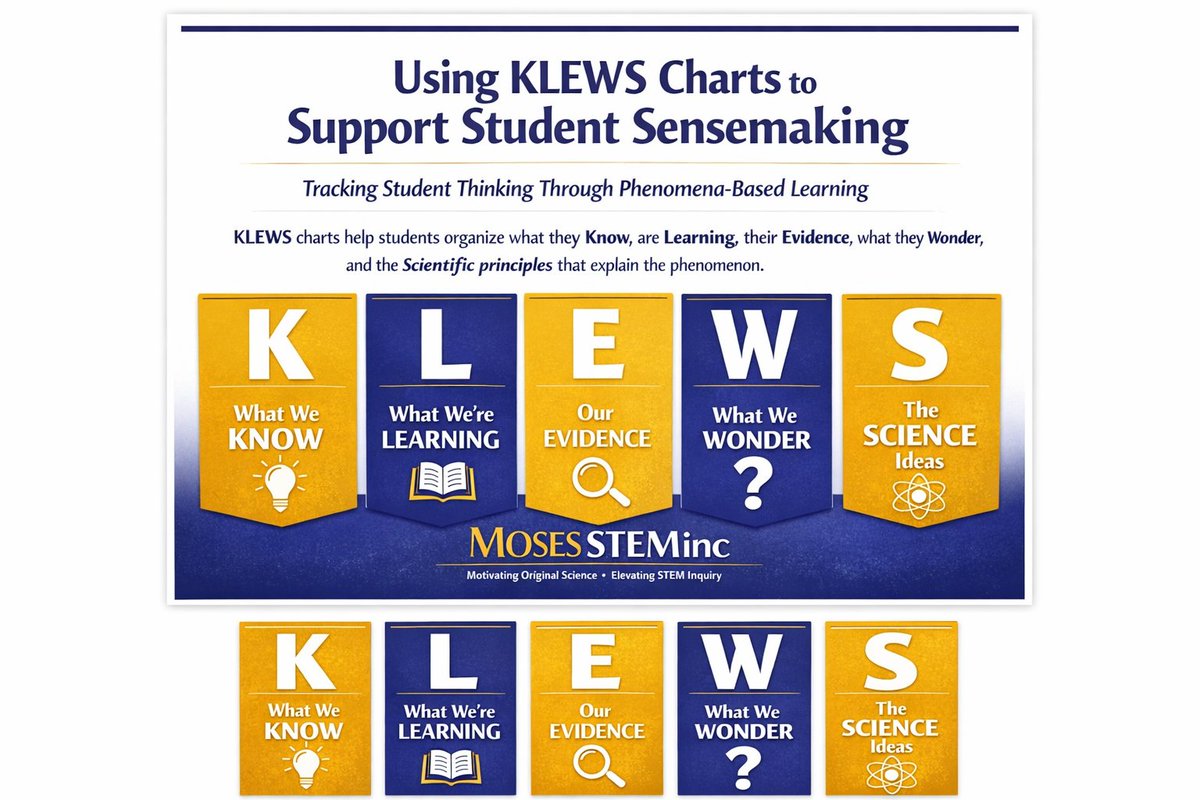 Using KLEWS Charts to Support Student Sensemaking

Tracking Student Thinking Through Phenomena-Based Learning

KLEWS charts help students organize what they Know, are Learning, their Evidence, what they Wonder, and the Scientific principles that explain the phenomenon.

K
What We KNOW

L
What We're LEARNING

E
Our EVIDENCE

W
What We WONDER
?

S
The SCIENCE Ideas

MOSES STEMinc
Motivating Original Science • Elevating STEM Inquiry

K
What We KNOW

L
What We're LEARNING

E
Our EVIDENCE

W
What We WONDER
?

S
The SCIENCE Ideas